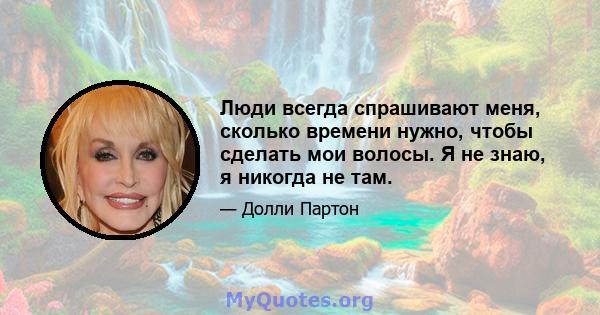 Люди всегда спрашивают меня, сколько времени нужно, чтобы сделать мои волосы. Я не знаю, я никогда не там.

— Долли Партон

MyQuotes.org